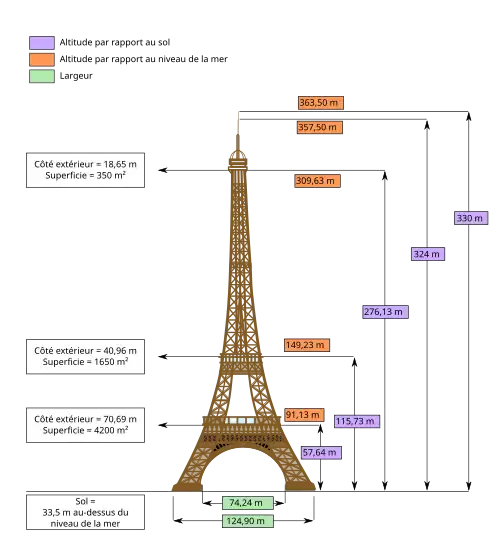 Altitude par rapport au sol
Altitude par rapport au niveau de la mer
Largeur

363,50 m
357,50 m

Côté extérieur = 18,65 m
Superficie = 350 m²

309,63 m

330 m

324 m

276,13 m

Côté extérieur = 40,96 m
Superficie = 1650 m²

149,23 m

Côté extérieur = 70,69 m
Superficie = 4200 m²

91,13 m

115,73 m

57,64 m

Sol =
33,5 m au-dessus du niveau de la mer

74,24 m

124,90 m